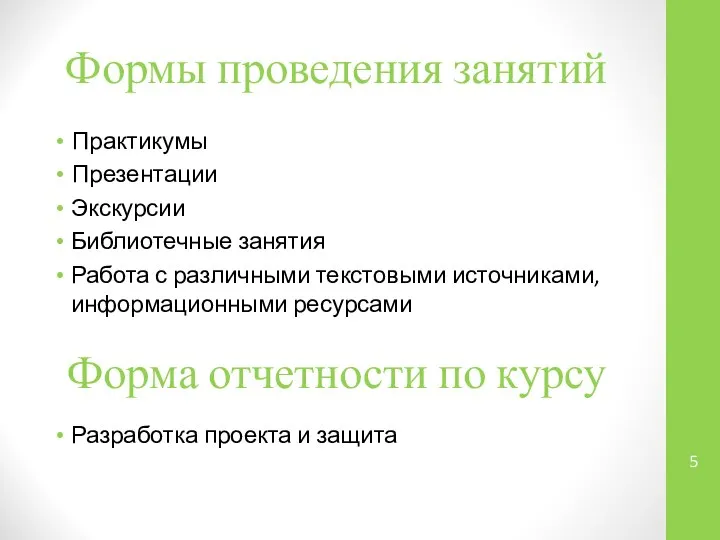 Формы проведения занятий

• Практикумы
• Презентации
• Экскурсии
• Библиотечные занятия
• Работа с различными текстовыми источниками, информационными ресурсами

Форма отчетности по курсу

• Разработка проекта и защита

5